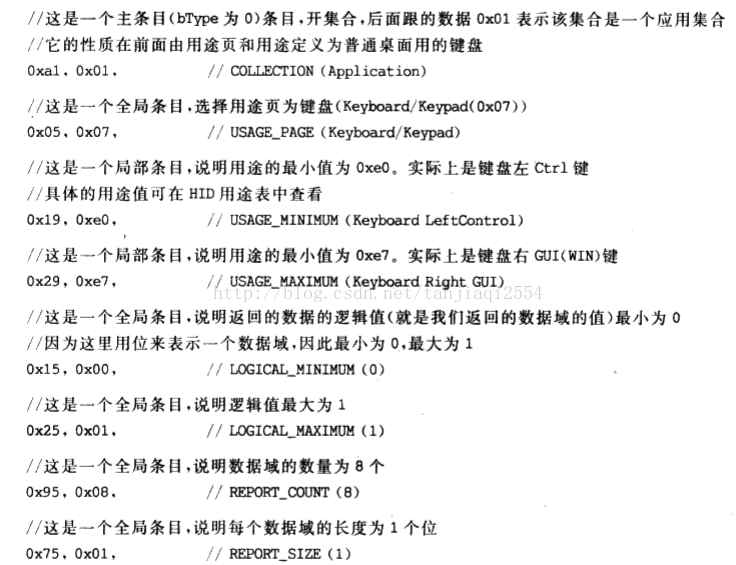 //这是一个主条目(bType 为 0)条目,开集合,后面跟的数据 0x01 表示该集合是一个应用集合
//它的性质在前面由用途页和用途定义为普通桌面用的键盘
0xa1, 0x01,            // COLLECTION (Application)

//这是一个全局条目,选择用途页为键盘(Keyboard/Keypad(0x07))
0x05, 0x07,            // USAGE_PAGE (Keyboard/Keypad)

//这是一个局部条目,说明用途的最小值为 0xe0。实际上是键盘左 Ctrl 键
//具体的用途值可在 HID 用途表中查看
0x19, 0xe0,            // USAGE_MINIMUM (Keyboard LeftControl)

//这是一个局部条目,说明用途的最小值为 0xe7。实际上是键盘右 GUI(WIN)键
0x29, 0xe7,            // USAGE_MAXIMUM (Keyboard Right GUI)
http://blog.csdn.net/tanjiaqi2554

//这是一个全局条目,说明返回的数据的逻辑值(就是我们返回的数据域的值)最小为 0
//因为这里用位来表示一个数据域,因此最小为 0,最大为 1
0x15, 0x00,            // LOGICAL_MINIMUM (0)

//这是一个全局条目,说明逻辑值最大为 1
0x25, 0x01,            // LOGICAL_MAXIMUM (1)

//这是一个全局条目,说明数据域的数量为 8 个
0x95, 0x08,            // REPORT_COUNT (8)

//这是一个全局条目,说明每个数据域的长度为 1 个位
0x75, 0x01,            // REPORT_SIZE (1)